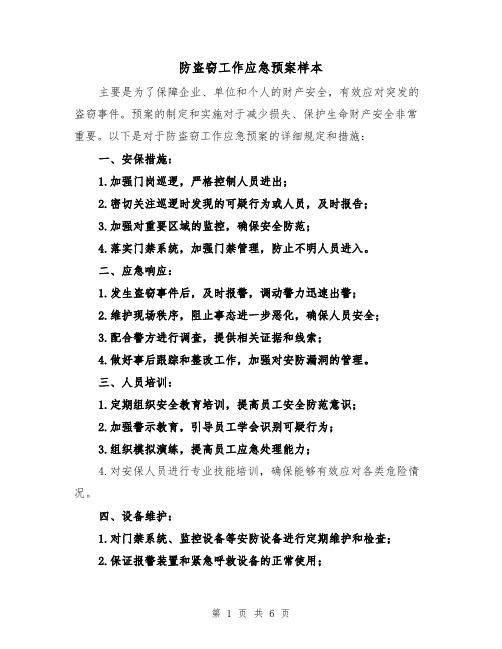 防盗窃工作应急预案样本

主要是为了保障企业、单位和个人的财产安全，有效应对突发的盗窃事件。预案的制定和实施对于减少损失、保护生命财产安全非常重要。以下是对于防盗窃工作应急预案的详细规定和措施：

一、安保措施：

1.加强门岗巡逻，严格控制人员进出；

2.密切关注巡逻时发现的可疑行为或人员，及时报告；

3.加强对重要区域的监控，确保安全防范；

4.落实门禁系统，加强门禁管理，防止不明人员进入。

二、应急响应：

1.发生盗窃事件后，及时报警，调动警力迅速出警；

2.维护现场秩序，阻止事态进一步恶化，确保人员安全；

3.配合警方进行调查，提供相关证据和线索；

4.做好事后跟踪和整改工作，加强对安防漏洞的管理。

三、人员培训：

1.定期组织安全教育培训，提高员工安全防范意识；

2.加强警示教育，引导员工学会识别可疑行为；

3.组织模拟演练，提高员工应急处理能力；

4.对安保人员进行专业技能培训，确保能够有效应对各类危险情况。

四、设备维护：

1.对门禁系统、监控设备等安防设备进行定期维护和检查；

2.保证报警装置和紧急呼救设备的正常使用；

第 1 页 共 6 页